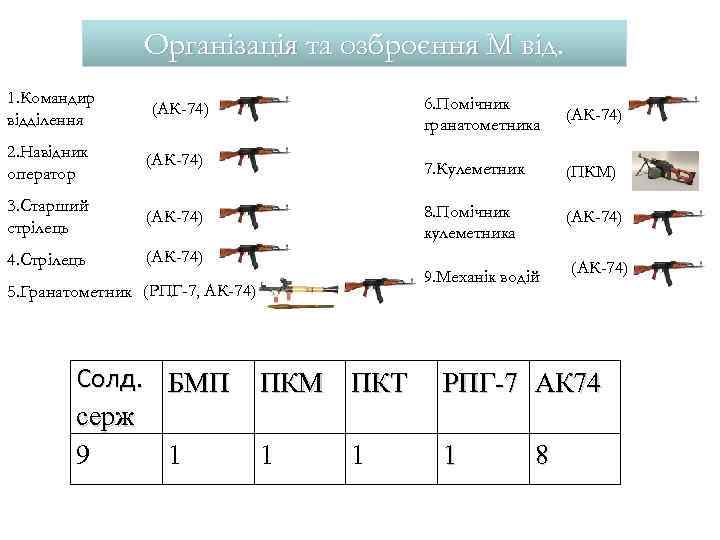 Організація та озброєння М від.

1.Командир відділення (АК-74)

2.Навідник оператор (АК-74)

3.Старший стрілець (АК-74)

4.Стрілець (АК-74)

5.Гранатометник (РПГ-7, АК-74)

6.Помічник гранатометника (АК-74)

7.Кулеметник (ПКМ)

8.Помічник кулеметника (АК-74)

9.Механік водій (АК-74)

| Солд. серж | БМП | ПКМ | ПКТ | РПГ-7 | АК74 |
|---|---|---|---|---|---|
| 9 | 1 | 1 | 1 | 1 | 8 |